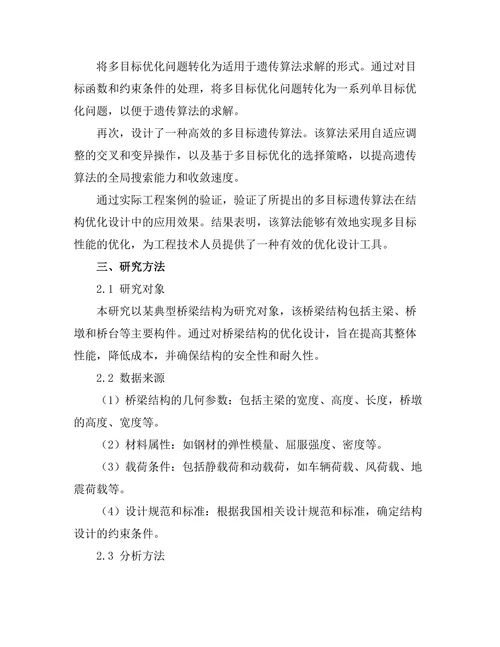 将多目标优化问题转化为适用于遗传算法求解的形式。通过对目标函数和约束条件的处理，将多目标优化问题转化为一系列单目标优化问题，以便于遗传算法的求解。

再次，设计了一种高效的多目标遗传算法。该算法采用自适应调整的交叉和变异操作，以及基于多目标优化的选择策略，以提高遗传算法的全局搜索能力和收敛速度。

通过实际工程案例的验证，验证了所提出的多目标遗传算法在结构优化设计中的应用效果。结果表明，该算法能够有效地实现多目标性能的优化，为工程技术人员提供了一种有效的优化设计工具。

三、研究方法

2.1 研究对象

本研究以某典型桥梁结构为研究对象，该桥梁结构包括主梁、桥墩和桥台等主要构件。通过对桥梁结构的优化设计，旨在提高其整体性能，降低成本，并确保结构的安全性和耐久性。

2.2 数据来源

（1）桥梁结构的几何参数：包括主梁的宽度、高度、长度，桥墩的高度、宽度等。

（2）材料属性：如钢材的弹性模量、屈服强度、密度等。

（3）载荷条件：包括静载荷和动载荷，如车辆荷载、风荷载、地震荷载等。

（4）设计规范和标准：根据我国相关设计规范和标准，确定结构设计的约束条件。

2.3 分析方法